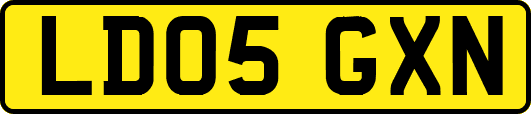 LD05 GXN